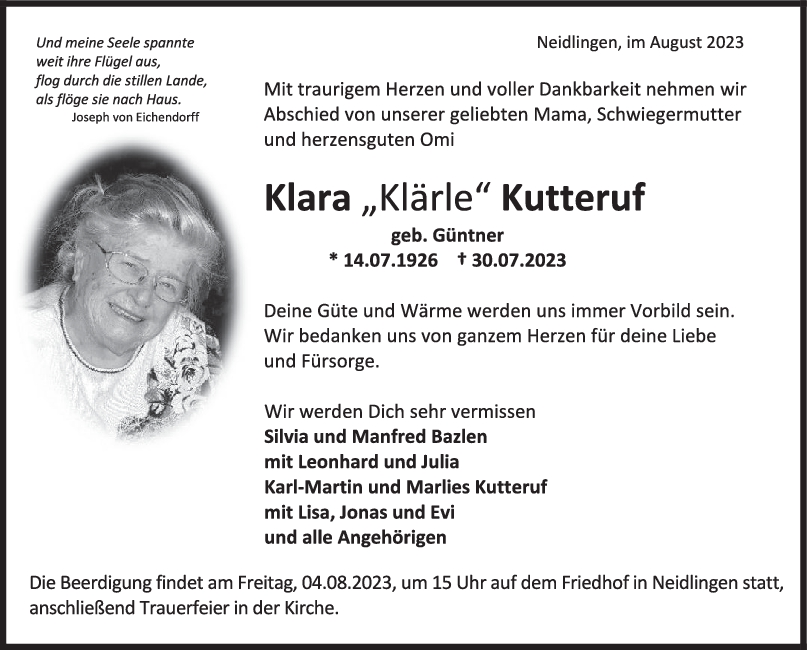 Und meine Seele spannte
weit ihre Flügel aus,
flog durch die stillen Lande,
als flöge sie nach Haus.
Joseph von Eichendorff

Neidlingen, im August 2023

Mit traurigem Herzen und voller Dankbarkeit nehmen wir Abschied von unserer geliebten Mama, Schwiegermutter und herzensguten Omi

Klara „Klärle“ Kutteruf

geb. Güntner
* 14.07.1926 † 30.07.2023

Deine Güte und Wärme werden uns immer Vorbild sein. Wir bedanken uns von ganzem Herzen für deine Liebe und Fürsorge.

Wir werden Dich sehr vermissen
Silvia und Manfred Bazlen
mit Leonhard und Julia
Karl-Martin und Marlies Kutteruf
mit Lisa, Jonas und Evi
und alle Angehörigen

Die Beerdigung findet am Freitag, 04.08.2023, um 15 Uhr auf dem Friedhof in Neidlingen statt, anschließend Trauerfeier in der Kirche.